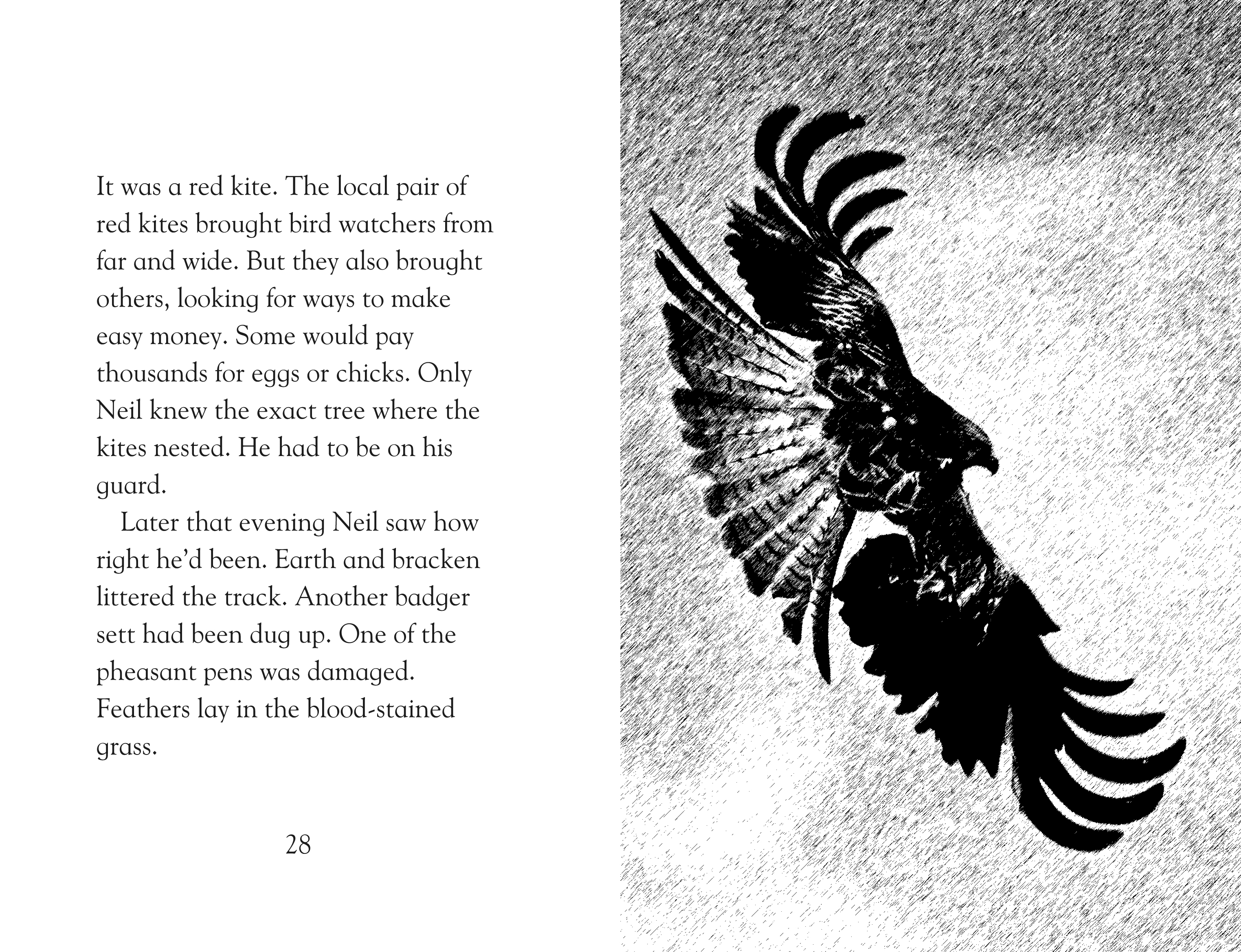 It was a red kite. The local pair of red kites brought bird watchers from far and wide. But they also brought others, looking for ways to make easy money. Some would pay thousands for eggs or chicks. Only Neil knew the exact tree where the kites nested. He had to be on his guard.

Later that evening Neil saw how right he'd been. Earth and bracken littered the track. Another badger sett had been dug up. One of the pheasant pens was damaged. Feathers lay in the blood-stained grass.

28